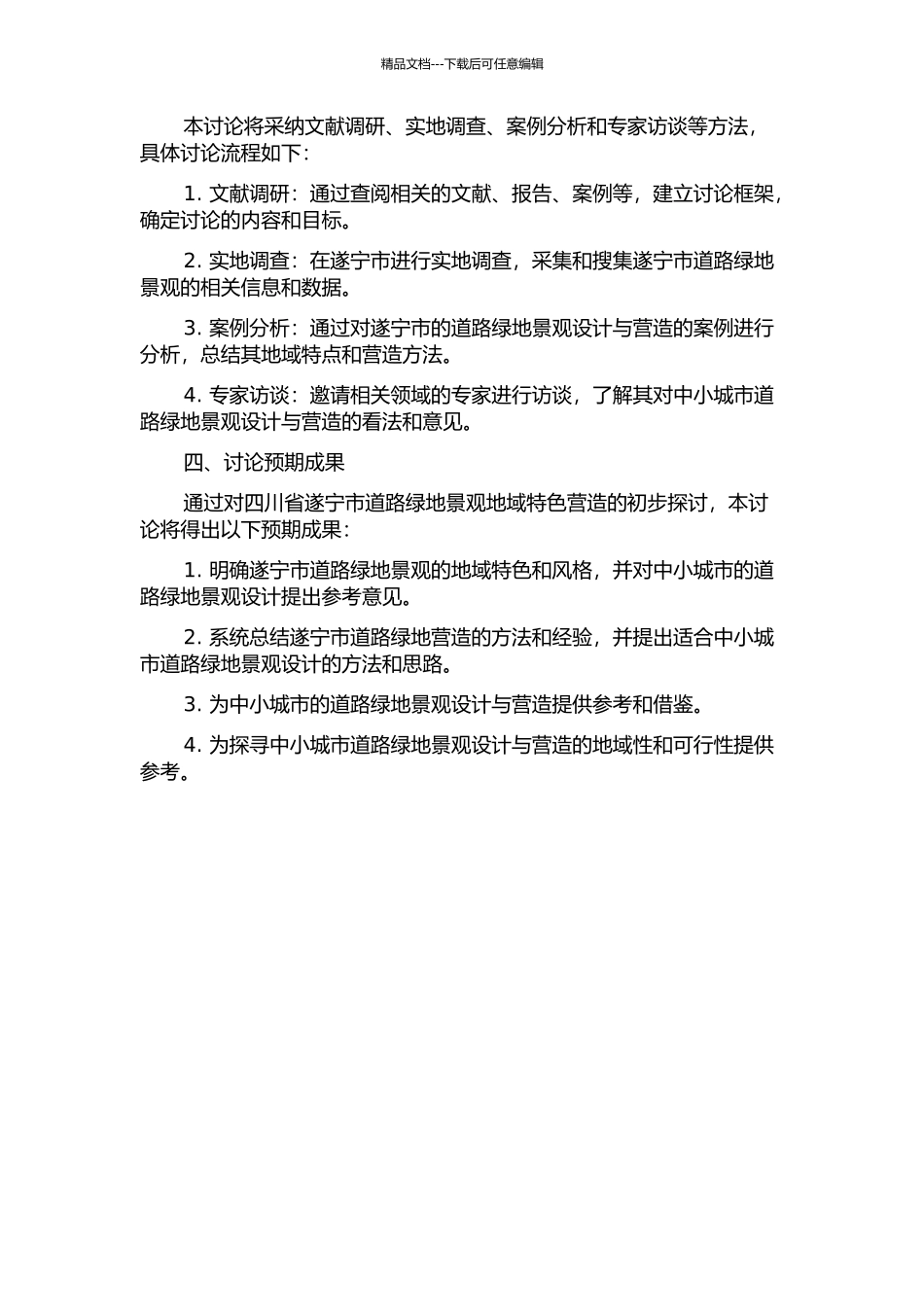 精品文档---下载后可任意编辑

本讨论将采纳文献调研、实地调查、案例分析和专家访谈等方法，具体讨论流程如下：

1. 文献调研：通过查阅相关的文献、报告、案例等，建立讨论框架，确定讨论的内容和目标。

2. 实地调查：在遂宁市进行实地调查，采集和搜集遂宁市道路绿地景观的相关信息和数据。

3. 案例分析：通过对遂宁市的道路绿地景观设计与营造的案例进行分析，总结其地域特点和营造方法。

4. 专家访谈：邀请相关领域的专家进行访谈，了解其对中小城市道路绿地景观设计与营造的看法和意见。

四、讨论预期成果

通过对四川省遂宁市道路绿地景观地域特色营造的初步探讨，本讨论将得出以下预期成果：

1. 明确遂宁市道路绿地景观的地域特色和风格，并对中小城市的道路绿地景观设计提出参考意见。

2. 系统总结遂宁市道路绿地营造的方法和经验，并提出适合中小城市道路绿地景观设计的方法和思路。

3. 为中小城市的道路绿地景观设计与营造提供参考和借鉴。

4. 为探寻中小城市道路绿地景观设计与营造的地域性和可行性提供参考。